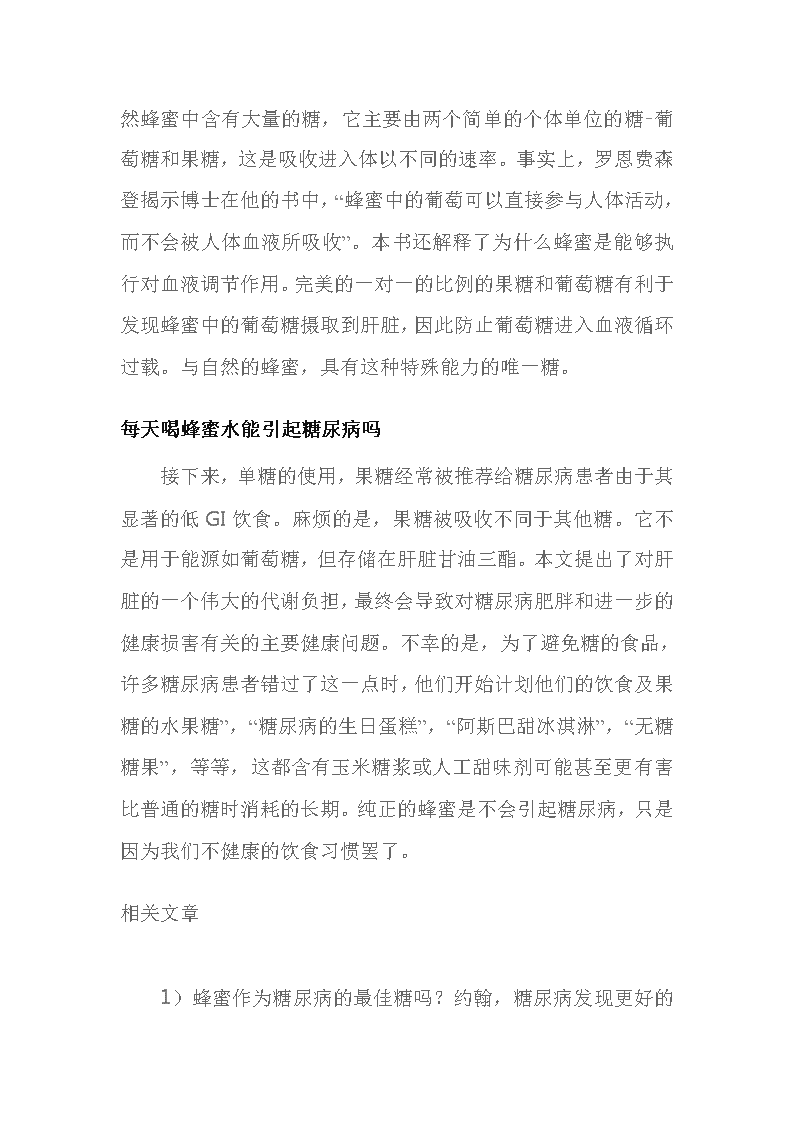 然蜂蜜中含有大量的糖，它主要由两个简单的个体单位的糖-葡萄糖和果糖，这是吸收进入体以不同的速率。事实上，罗恩费森登揭示博士在他的书中，“蜂蜜中的葡萄可以直接参与人体活动，而不会被人体血液所吸收”。本书还解释了为什么蜂蜜是能够执行对血液调节作用。完美的一对一的比例的果糖和葡萄糖有利于发现蜂蜜中的葡萄糖摄取到肝脏，因此防止葡萄糖进入血液循环过载。与自然的蜂蜜，具有这种特殊能力的唯一糖。

每天喝蜂蜜水能引起糖尿病吗

接下来，单糖的使用，果糖经常被推荐给糖尿病患者由于其显著的低 GI 饮食。麻烦的是，果糖被吸收不同于其他糖。它不是用于能源如葡萄糖，但存储在肝脏甘油三酯。本文提出了对肝脏的一个伟大的代谢负担，最终会导致对糖尿病肥胖和进一步的健康损害有关的主要健康问题。不幸的是，为了避免糖的食品，许多糖尿病患者错过了这一点时，他们开始计划他们的饮食及果糖的水果糖”，“糖尿病的生日蛋糕”，“阿斯巴甜冰淇淋”，“无糖糖果”，等等，这都含有玉米糖浆或人工甜味剂可能甚至更有害比普通的糖时消耗的长期。纯正的蜂蜜是不会引起糖尿病，只是因为我们不健康的饮食习惯罢了。

相关文章

1）蜂蜜作为糖尿病的最佳糖吗？约翰，糖尿病发现更好的